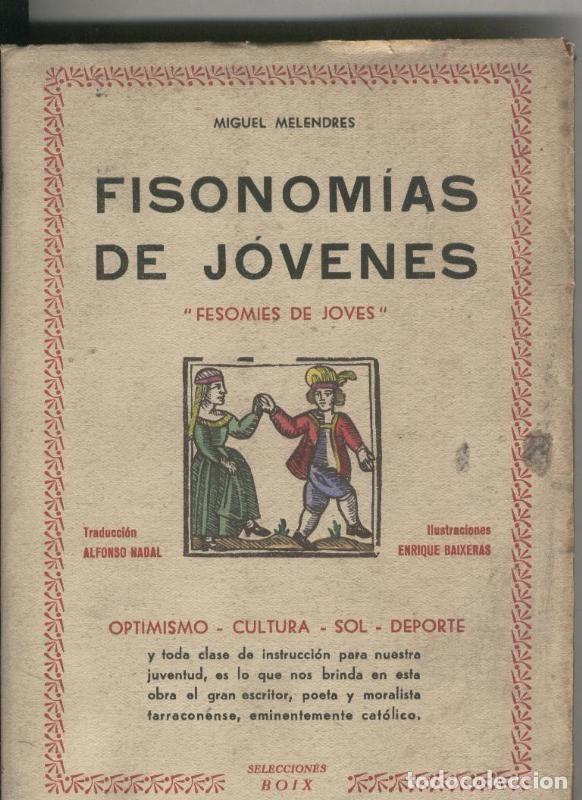 MIGUEL MELENDRES

FISONOMÍAS DE JÓVENES

"FESOMIES DE JOVES"

Traducción
ALFONSO NADAL

Ilustraciones
ENRIQUE BAIXERAS

OPTIMISMO - CULTURA - SOL - DEPORTE

y toda clase de instrucción para nuestra juventud, es lo que nos brinda en esta obra el gran escritor, poeta y moralista tarraconense, eminentemente católico.

SELECCIONES
BOIX

todocoleccion